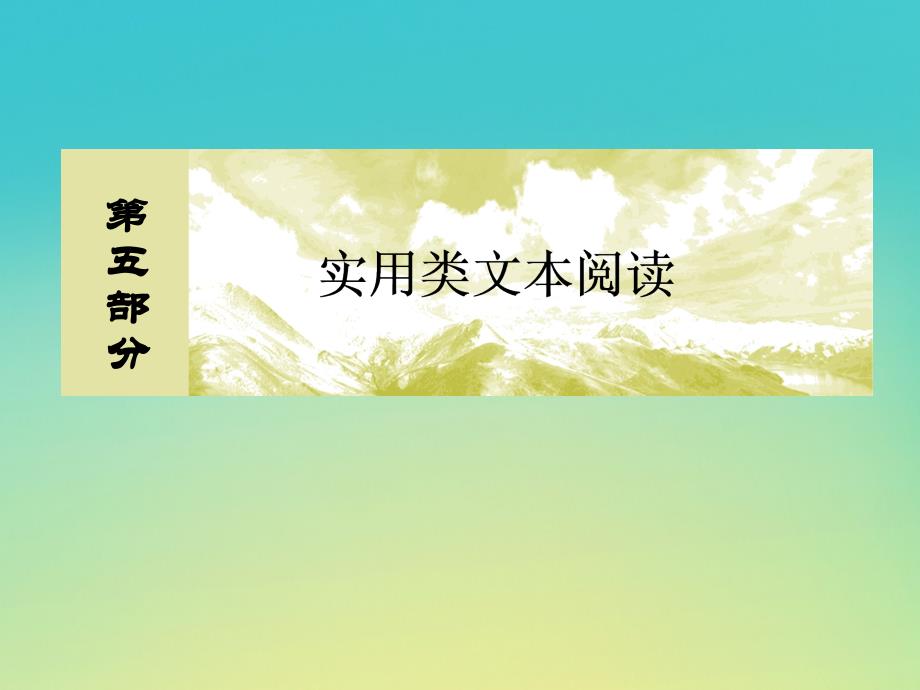 第五部分

实用类文本阅读